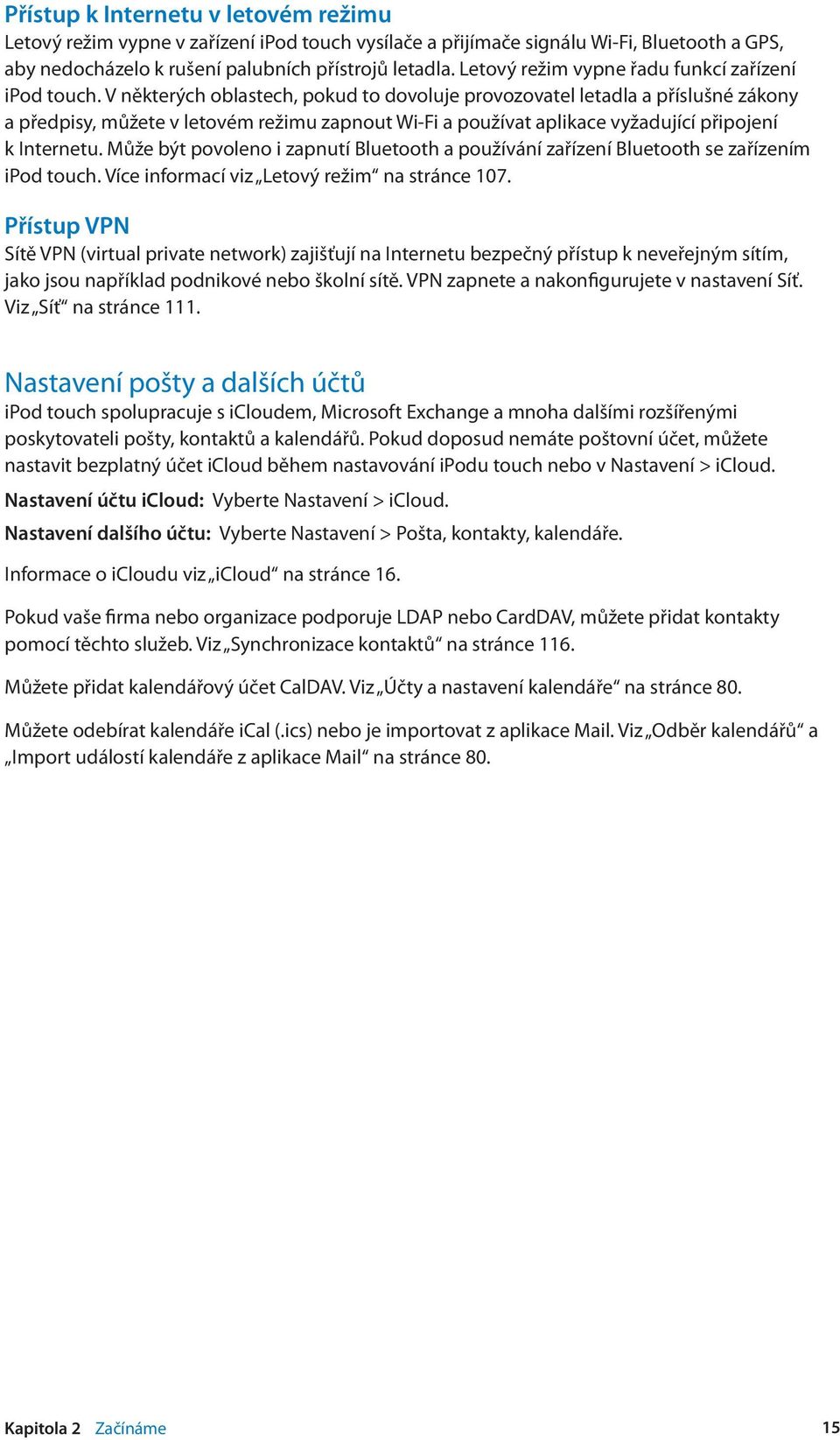 Přístup k Internetu v letovém režimu
Letový režim vypne v zařízení iPod touch vysílače a přijímače signálu Wi-Fi, Bluetooth a GPS, aby nedocházelo k rušení palubních přístrojů letadla. Letový režim vypne řadu funkcí zařízení iPod touch. V některých oblastech, pokud to dovoluje provozovatel letadla a příslušné zákony a předpisy, můžete v letovém režimu zapnout Wi-Fi a používat aplikace vyžadující připojení k Internetu. Může být povoleno i zapnutí Bluetooth a používání zařízení Bluetooth se zařízením iPod touch. Více informací viz „Letový režim“ na stránce 107.

Přístup VPN
Sítě VPN (virtual private network) zajišťují na Internetu bezpečný přístup k neveřejným sítím, jako jsou například podnikové nebo školní sítě. VPN zapnete a nakonfigurujete v nastavení Síť. Viz „Síť“ na stránce 111.

Nastavení pošty a dalších účtů
iPod touch spolupracuje s iCloudem, Microsoft Exchange a mnoha dalšími rozšířenými poskytovateli pošty, kontaktů a kalendářů. Pokud doposud nemáte poštovní účet, můžete nastavit bezplatný účet iCloud během nastavování iPodu touch nebo v Nastavení > iCloud.

Nastavení účtu iCloud: Vyberte Nastavení > iCloud.

Nastavení dalšího účtu: Vyberte Nastavení > Pošta, kontakty, kalendáře.

Informace o iCloudu viz „iCloud“ na stránce 16.

Pokud vaše firma nebo organizace podporuje LDAP nebo CardDAV, můžete přidat kontakty pomocí těchto služeb. Viz „Synchronizace kontaktů“ na stránce 116.

Můžete přidat kalendářový účet CalDAV. Viz „Účty a nastavení kalendáře“ na stránce 80.

Můžete odebírat kalendáře iCal (.ics) nebo je importovat z aplikace Mail. Viz „Odběr kalendářů“ a „Import událostí kalendáře z aplikace Mail“ na stránce 80.

Kapitola 2 Začínáme 15